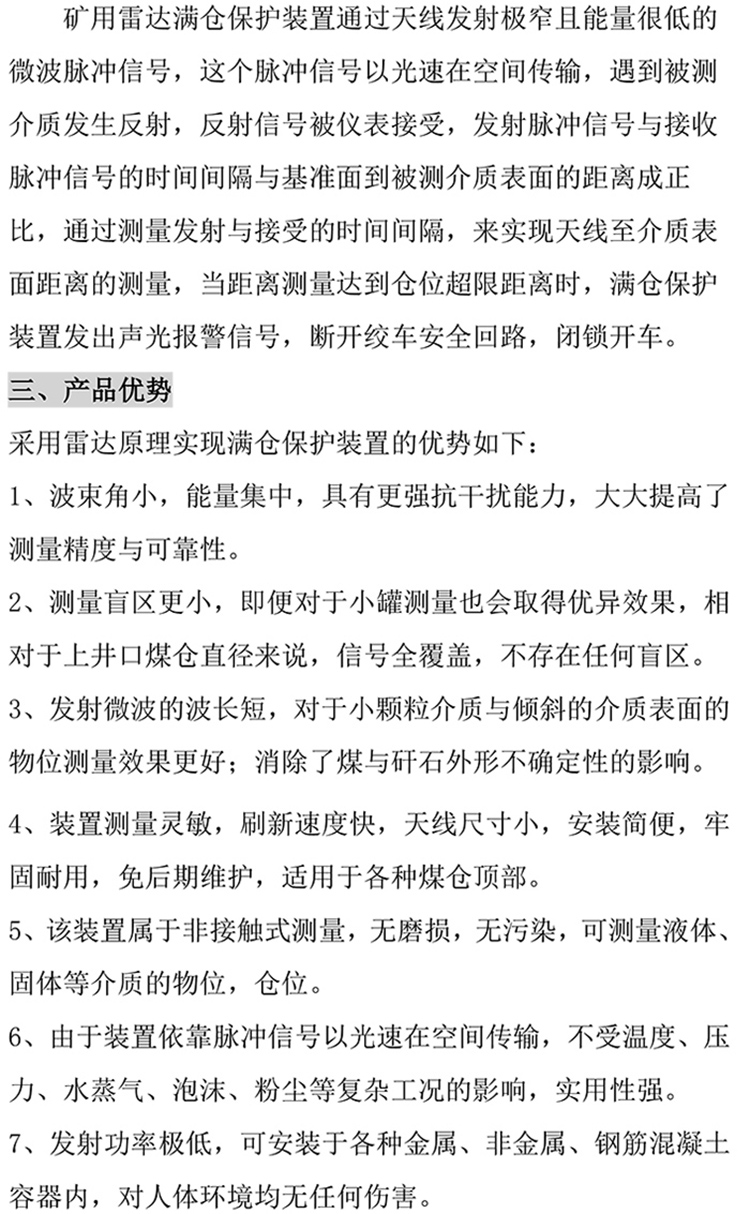 矿用雷达满仓保护装置通过天线发射极窄且能量很低的微波脉冲信号，这个脉冲信号以光速在空间传输，遇到被测介质发生反射，反射信号被仪表接受，发射脉冲信号与接收脉冲信号的时间间隔与基准面到被测介质表面的距离成正比，通过测量发射与接受的时间间隔，来实现天线至介质表面距离的测量，当距离测量达到仓位超限距离时，满仓保护装置发出声光报警信号，断开绞车安全回路，闭锁开车。

三、产品优势

采用雷达原理实现满仓保护装置的优势如下：

1、波束角小，能量集中，具有更强抗干扰能力，大大提高了测量精度与可靠性。

2、测量盲区更小，即便对于小罐测量也会取得优异效果，相对于上井口煤仓直径来说，信号全覆盖，不存在任何盲区。

3、发射微波的波长短，对于小颗粒介质与倾斜的介质表面的物位测量效果更好；消除了煤与矸石外形不确定性的影响。

4、装置测量灵敏，刷新速度快，天线尺寸小，安装简便，牢固耐用，免后期维护，适用于各种煤仓顶部。

5、该装置属于非接触式测量，无磨损，无污染，可测量液体、固体等介质的物位，仓位。

6、由于装置依靠脉冲信号以光速在空间传输，不受温度、压力、水蒸气、泡沫、粉尘等复杂工况的影响，实用性强。

7、发射功率极低，可安装于各种金属、非金属、钢筋混凝土容器内，对人体环境均无任何伤害。